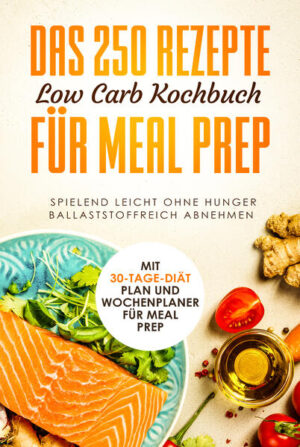 DAS 250 REZEPTE
Low Carb Kochbuch
FÜR MEAL PREP

SPIELEND LEICHT OHNE HUNGER
BALLASTSTOFFREICH ABNEHMEN

MIT
30-TAGE-DIÄT
PLAN UND
WOCHENPLANER
FÜR MEAL
PREP